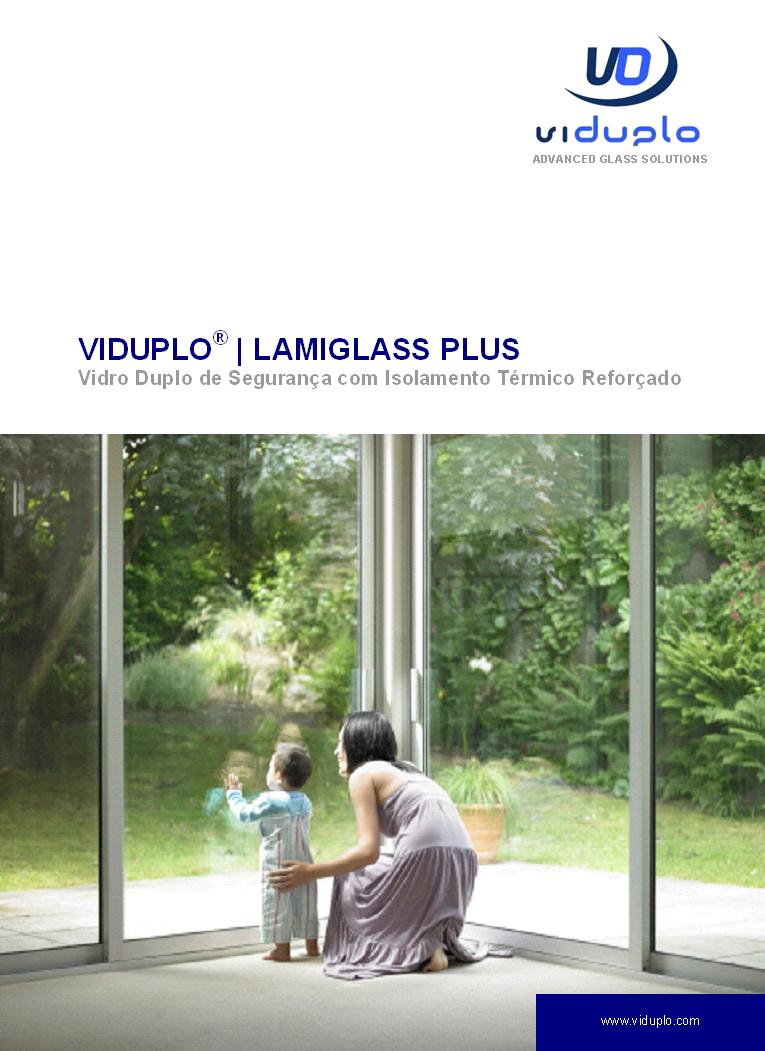 VD
viduplo
ADVANCED GLASS SOLUTIONS

VIDUPLO® | LAMIGLASS PLUS
Vidro Duplo de Segurança com Isolamento Térmico Reforçado

www.viduplo.com